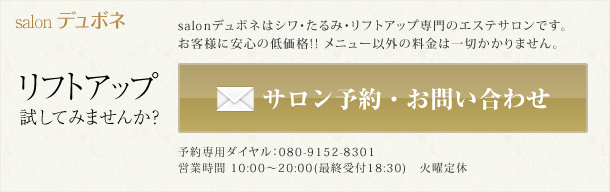 salon デュボネ

リフトアップ
試してみませんか?

salonデュボネはシワ･たるみ･リフトアップ専門のエステサロンです。
お客様に安心の低価格!! メニュー以外の料金は一切かかりません。

サロン予約・お問い合わせ

予約専用ダイヤル:080-9152-8301
営業時間 10:00～20:00(最終受付18:30)　火曜定休